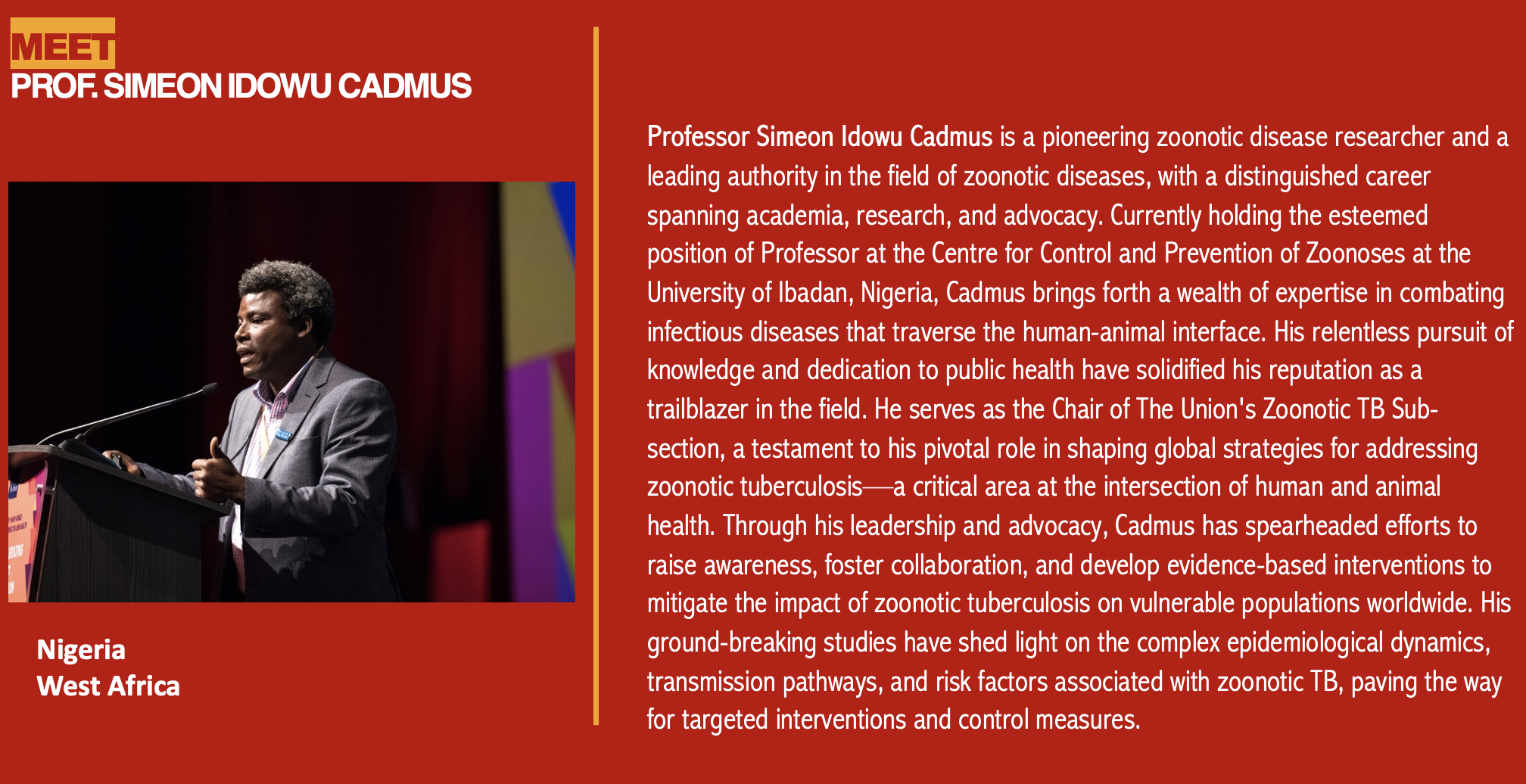 MEET
PROF. SIMEON IDOWU CADMUS

Nigeria
West Africa

Professor Simeon Idowu Cadmus is a pioneering zoonotic disease researcher and a leading authority in the field of zoonotic diseases, with a distinguished career spanning academia, research, and advocacy. Currently holding the esteemed position of Professor at the Centre for Control and Prevention of Zoonoses at the University of Ibadan, Nigeria, Cadmus brings forth a wealth of expertise in combating infectious diseases that traverse the human-animal interface. His relentless pursuit of knowledge and dedication to public health have solidified his reputation as a trailblazer in the field. He serves as the Chair of The Union's Zoonotic TB Sub-section, a testament to his pivotal role in shaping global strategies for addressing zoonotic tuberculosis—a critical area at the intersection of human and animal health. Through his leadership and advocacy, Cadmus has spearheaded efforts to raise awareness, foster collaboration, and develop evidence-based interventions to mitigate the impact of zoonotic tuberculosis on vulnerable populations worldwide. His ground-breaking studies have shed light on the complex epidemiological dynamics, transmission pathways, and risk factors associated with zoonotic TB, paving the way for targeted interventions and control measures.